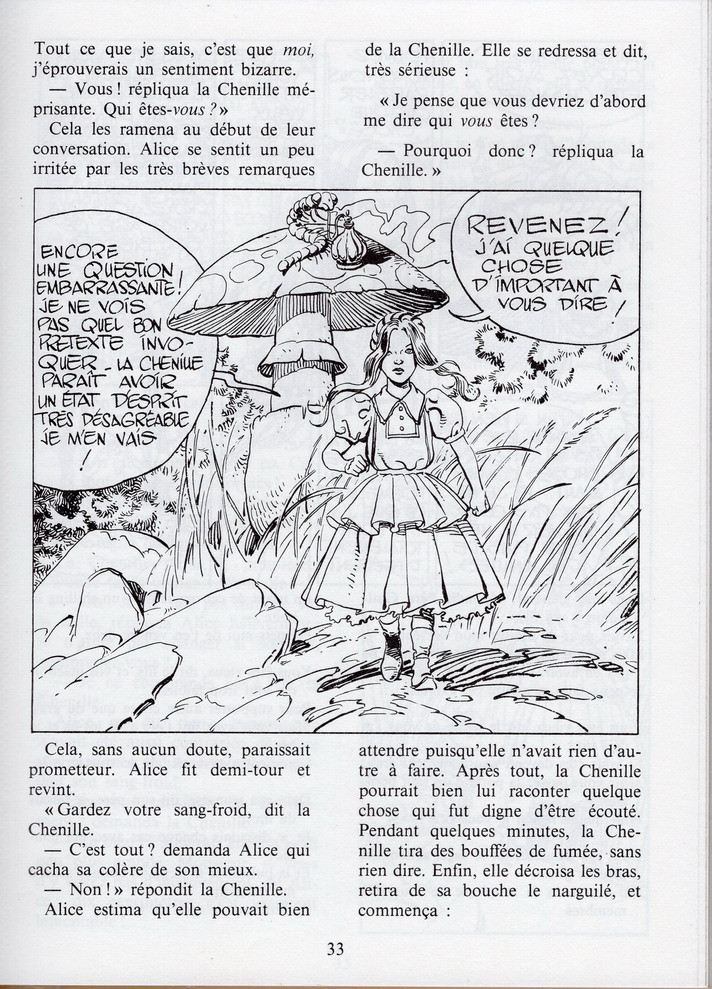 Tout ce que je sais, c'est que moi, j'éprouverais un sentiment bizarre.

— Vous ! répliqua la Chenille méprisante. Qui êtes-vous ? »

Cela les ramena au début de leur conversation. Alice se sentit un peu irritée par les très brèves remarques de la Chenille. Elle se redressa et dit, très sérieuse :

« Je pense que vous devriez d'abord me dire qui vous êtes ?

— Pourquoi donc ? répliqua la Chenille. »

ENCORE UNE QUESTION EMBARRASSANTE ! JE NE VOIS PAS QUEL BON PRETEXTE INVOQUER - LA CHENILLE PARAÎT AVOIR UN ÉTAT D'ESPRIT TRÈS DÉSAGRÉABLE JE M'EN VAIS !

REVENEZ ! J'AI QUELQUE CHOSE D'IMPORTANT À VOUS DIRE !

Cela, sans aucun doute, paraissait prometteur. Alice fit demi-tour et revint.

« Gardez votre sang-froid, dit la Chenille.

— C'est tout ? demanda Alice qui cacha sa colère de son mieux.

— Non ! » répondit la Chenille.

Alice estima qu'elle pouvait bien attendre puisqu'elle n'avait rien d'autre à faire. Après tout, la Chenille pourrait bien lui raconter quelque chose qui fut digne d'être écouté. Pendant quelques minutes, la Chenille tira des bouffées de fumée, sans rien dire. Enfin, elle décroisa les bras, retira de sa bouche le narguilé, et commença :

33